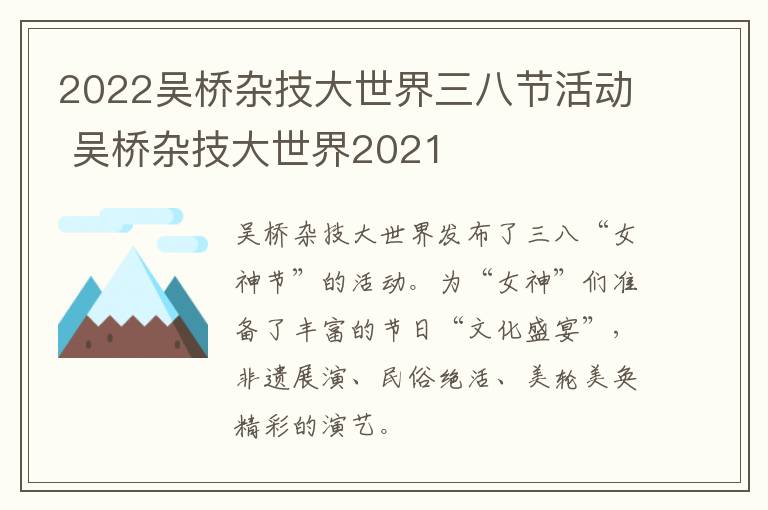 2022吴桥杂技大世界三八节活动 吴桥杂技大世界2021

吴桥杂技大世界发布了三八“女神节”的活动。为“女神”们准备了丰富的节日“文化盛宴”，非遗展演、民俗绝活、美轮美奂精彩的演艺。